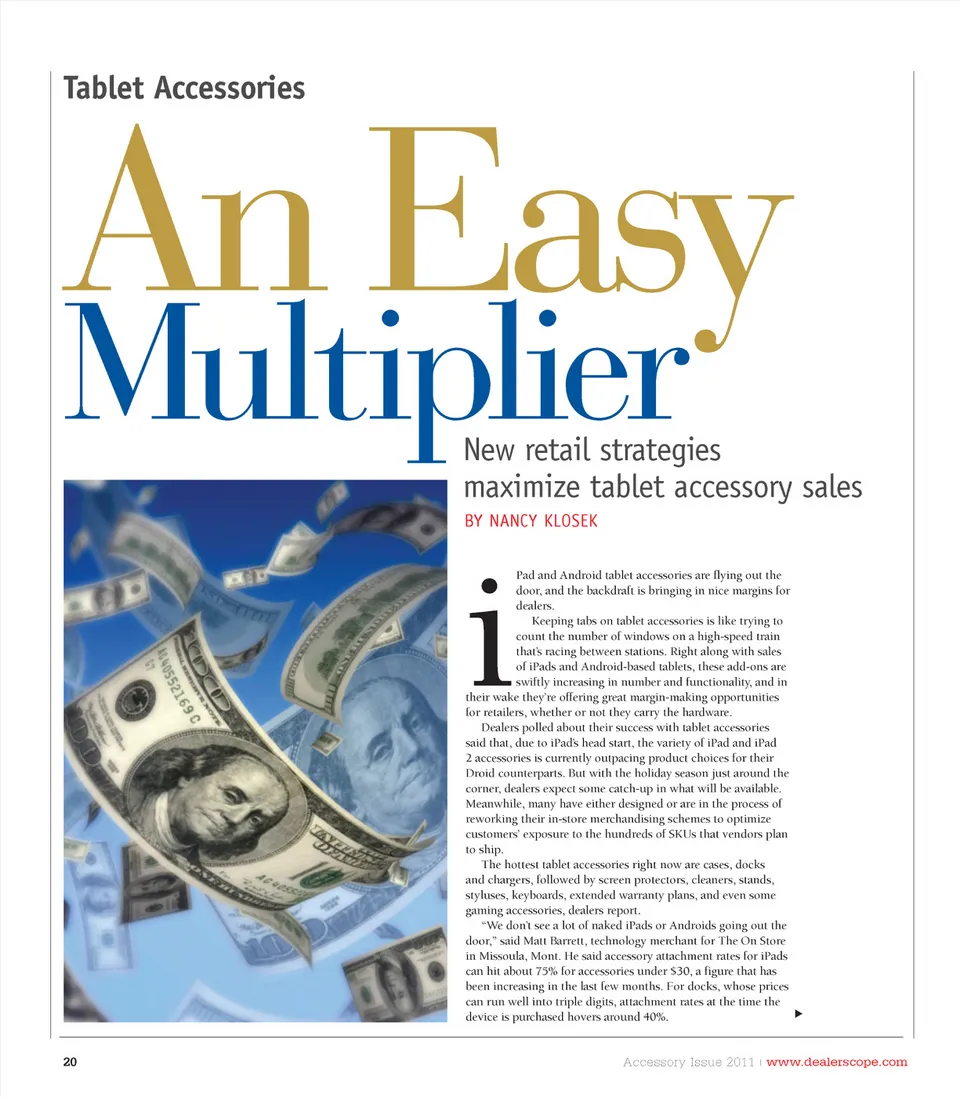 Tablet Accessories

An Easy Multiplier

New retail strategies maximize tablet accessory sales

BY NANCY KLOSEK

iPad and Android tablet accessories are flying out the door, and the backdraft is bringing in nice margins for dealers.

Keeping tabs on tablet accessories is like trying to count the number of windows on a high-speed train that's racing between stations. Right along with sales of iPads and Android-based tablets, these add-ons are swiftly increasing in number and functionality, and in their wake they're offering great margin-making opportunities for retailers, whether or not they carry the hardware.

Dealers polled about their success with tablet accessories said that, due to iPad's head start, the variety of iPad and iPad 2 accessories is currently outpacing product choices for their Droid counterparts. But with the holiday season just around the corner, dealers expect some catch-up in what will be available. Meanwhile, many have either designed or are in the process of reworking their in-store merchandising schemes to optimize customers' exposure to the hundreds of SKUs that vendors plan to ship.

The hottest tablet accessories right now are cases, docks and chargers, followed by screen protectors, cleaners, stands, styluses, keyboards, extended warranty plans, and even some gaming accessories, dealers report.

"We don't see a lot of naked iPads or Androids going out the door," said Matt Barrett, technology merchant for The On Store in Missoula, Mont. He said accessory attachment rates for iPads can hit about 75% for accessories under $30, a figure that has been increasing in the last few months. For docks, whose prices can run well into triple digits, attachment rates at the time the device is purchased hovers around 40%.

20

Accessory Issue 2011 | www.dealerscope.com